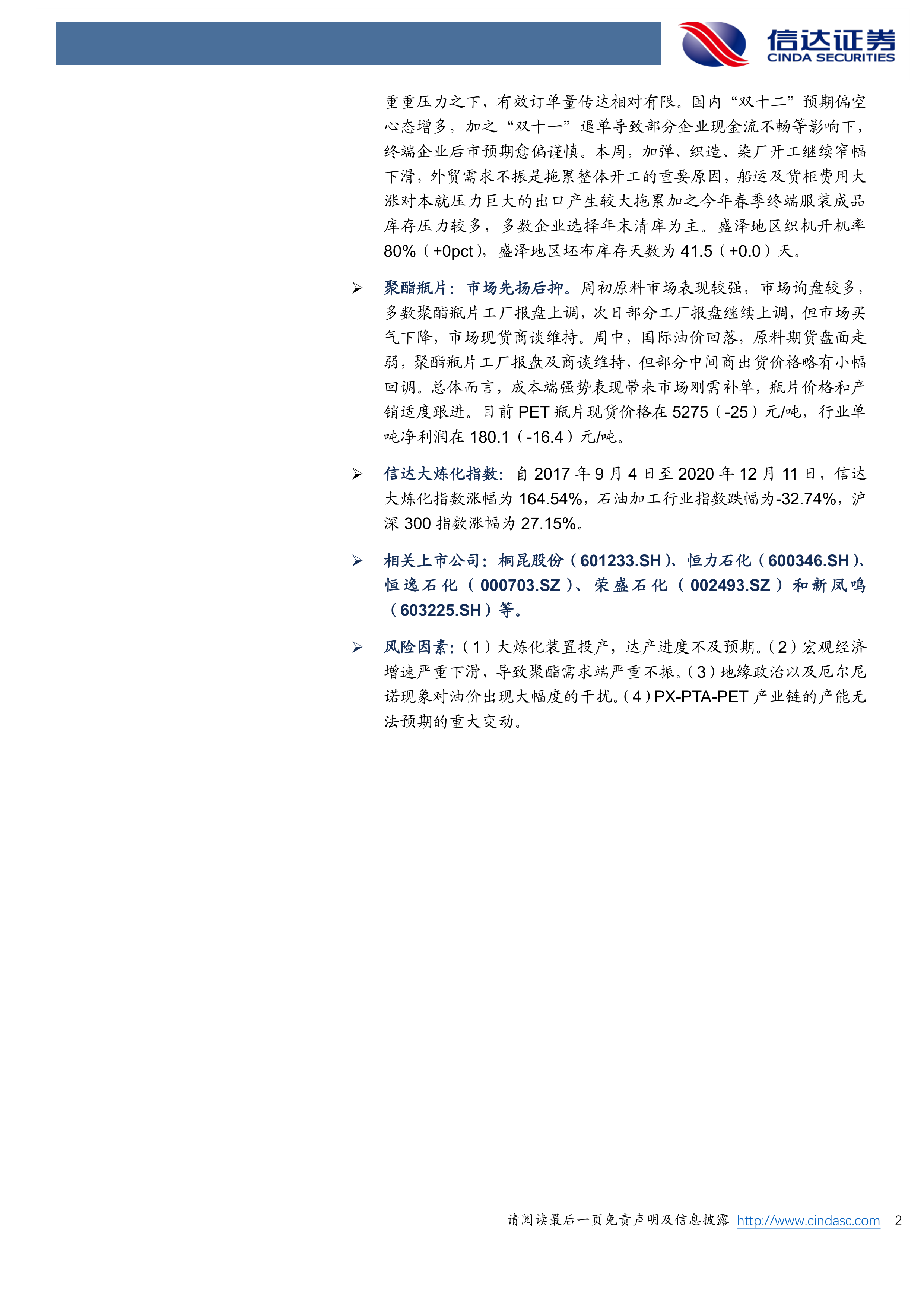 信达证券
CINDA SECURITIES

重重压力之下，有效订单量传达相对有限。国内“双十二”预期偏空心态增多，加之“双十一”退单导致部分企业现金流不畅等影响下，终端企业后市预期愈偏谨慎。本周，加弹、织造、染厂开工继续窄幅下滑，外贸需求不振是拖累整体开工的重要原因，船运及货柜费用大涨对本就压力巨大的出口产生较大拖累加之今年春季终端服装成品库存压力较多，多数企业选择年末清库为主。盛泽地区织机开机率80%（+0pct），盛泽地区坯布库存天数为41.5（+0.0）天。

➢ 聚酯瓶片：市场先扬后抑。周初原料市场表现较强，市场询盘较多，多数聚酯瓶片工厂报盘上调，次日部分工厂报盘继续上调，但市场买气下降，市场现货商谈维持。周中，国际油价回落，原料期货盘面走弱，聚酯瓶片工厂报盘及商谈维持，但部分中间商出货价格略有小幅回调。总体而言，成本端强势表现带来市场刚需补单，瓶片价格和产销适度跟进。目前PET瓶片现货价格在5275（-25）元/吨，行业单吨净利润在180.1（-16.4）元/吨。

➢ 信达大炼化指数：自2017年9月4日至2020年12月11日，信达大炼化指数涨幅为164.54%，石油加工行业指数跌幅为-32.74%，沪深300指数涨幅为27.15%。

➢ 相关上市公司：桐昆股份（601233.SH）、恒力石化（600346.SH）、恒逸石化（000703.SZ）、荣盛石化（002493.SZ）和新凤鸣（603225.SH）等。

➢ 风险因素：（1）大炼化装置投产，达产进度不及预期。（2）宏观经济增速严重下滑，导致聚酯需求端严重不振。（3）地缘政治以及厄尔尼诺现象对油价出现大幅度的干扰。（4）PX-PTA-PET产业链的产能无法预期的重大变动。

请阅读最后一页免责声明及信息披露 http://www.cindasc.com 2